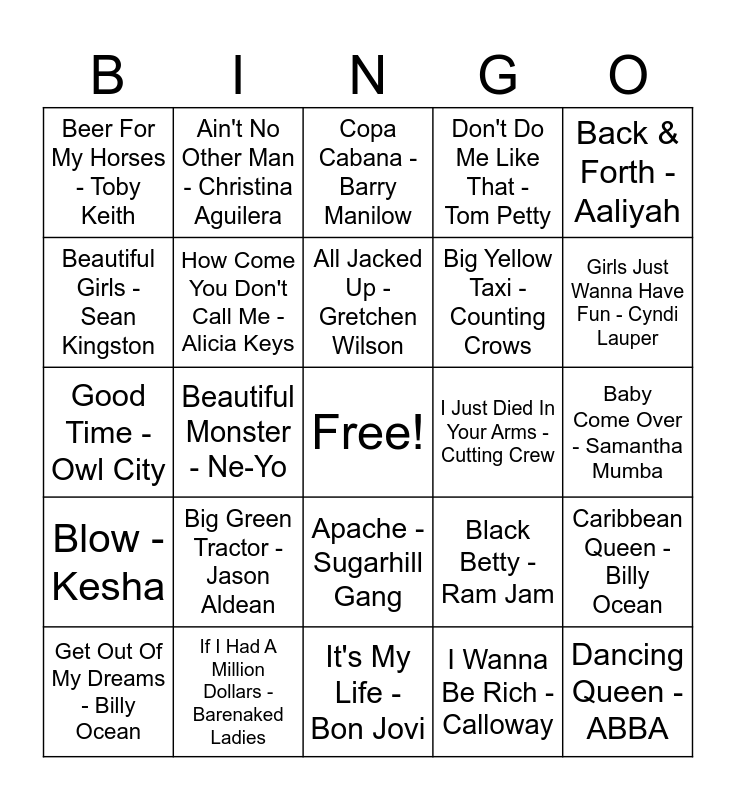 | B | I | N | G | O |
|---|---|---|---|---|
| Beer For My Horses - Toby Keith | Ain't No Other Man - Christina Aguilera | Copa Cabana - Barry Manilow | Don't Do Me Like That - Tom Petty | Back & Forth - Aaliyah |
| Beautiful Girls - Sean Kingston | How Come You Don't Call Me - Alicia Keys | All Jacked Up - Gretchen Wilson | Big Yellow Taxi - Counting Crows | Girls Just Wanna Have Fun - Cyndi Lauper |
| Good Time - Owl City | Beautiful Monster - Ne-Yo | Free! | I Just Died In Your Arms - Cutting Crew | Baby Come Over - Samantha Mumba |
| Blow - Kesha | Big Green Tractor - Jason Aldean | Apache - Sugarhill Gang | Black Betty - Ram Jam | Caribbean Queen - Billy Ocean |
| Get Out Of My Dreams - Billy Ocean | If I Had A Million Dollars - Barenaked Ladies | It's My Life - Bon Jovi | I Wanna Be Rich - Calloway | Dancing Queen - ABBA |